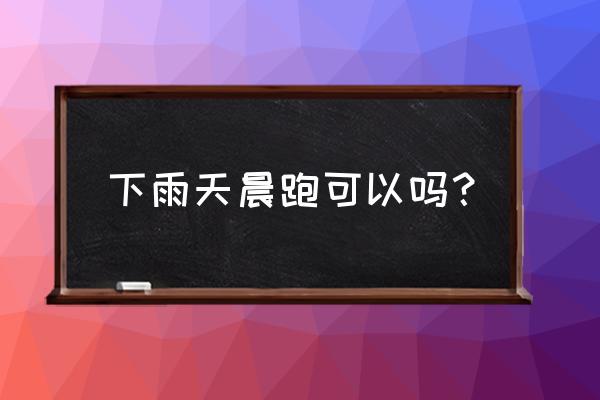 下雨天晨跑可以吗?